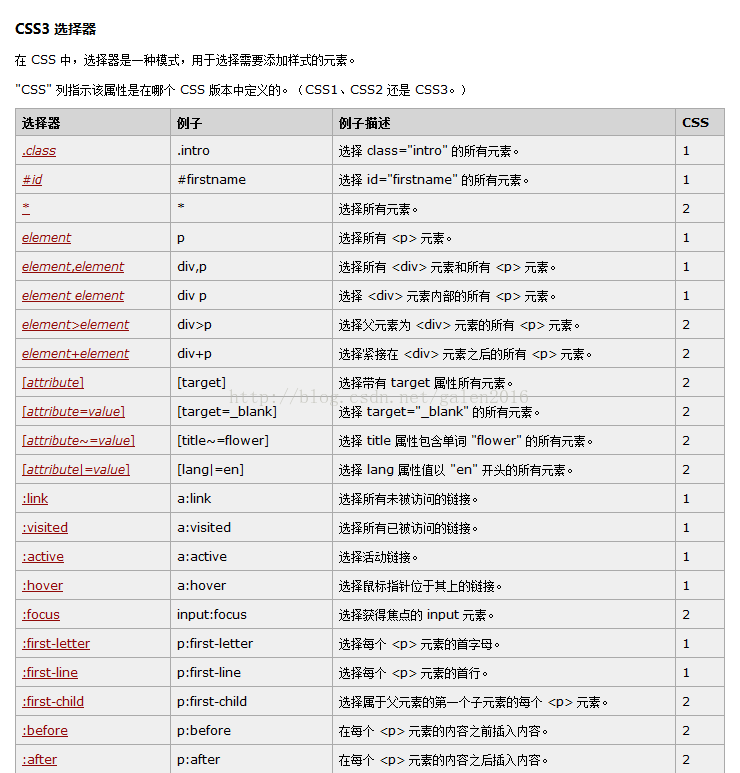 CSS3 选择器

在 CSS 中，选择器是一种模式，用于选择需要添加样式的元素。

"CSS" 列指示该属性是在哪个 CSS 版本中定义的。（CSS1、CSS2 还是 CSS3。）

| 选择器 | 例子 | 例子描述 | CSS |
|---|---|---|---|
| .class | .intro | 选择 class="intro" 的所有元素。 | 1 |
| #id | #firstname | 选择 id="firstname" 的所有元素。 | 1 |
| * | * | 选择所有元素。 | 2 |
| element | p | 选择所有 <p> 元素。 | 1 |
| element,element | div,p | 选择所有 <div> 元素和所有 <p> 元素。 | 1 |
| element element | div p | 选择 <div> 元素内部的所有 <p> 元素。 | 1 |
| element>element | div>p | 选择父元素为 <div> 元素的所有 <p> 元素。 | 2 |
| element+element | div+p | 选择紧接在 <div> 元素之后的所有 <p> 元素。 | 2 |
| [attribute] | [target] | 选择带有 target 属性所有元素。 | 2 |
| [attribute=value] | [target=_blank] | 选择 target="_blank" 的所有元素。 | 2 |
| [attribute~=value] | [title~=flower] | 选择 title 属性包含单词 "flower" 的所有元素。 | 2 |
| [attribute\|=value] | [lang\|=en] | 选择 lang 属性值以 "en" 开头的所有元素。 | 2 |
| :link | a:link | 选择所有未被访问的链接。 | 1 |
| :visited | a:visited | 选择所有已被访问的链接。 | 1 |
| :active | a:active | 选择活动链接。 | 1 |
| :hover | a:hover | 选择鼠标指针位于其上的链接。 | 1 |
| :focus | input:focus | 选择获得焦点的 input 元素。 | 2 |
| :first-letter | p:first-letter | 选择每个 <p> 元素的首字母。 | 1 |
| :first-line | p:first-line | 选择每个 <p> 元素的首行。 | 1 |
| :first-child | p:first-child | 选择属于父元素的第一个子元素的每个 <p> 元素。 | 2 |
| :before | p:before | 在每个 <p> 元素的内容之前插入内容。 | 2 |
| :after | p:after | 在每个 <p> 元素的内容之后插入内容。 | 2 |

http://blog.csdn.net/galen2016